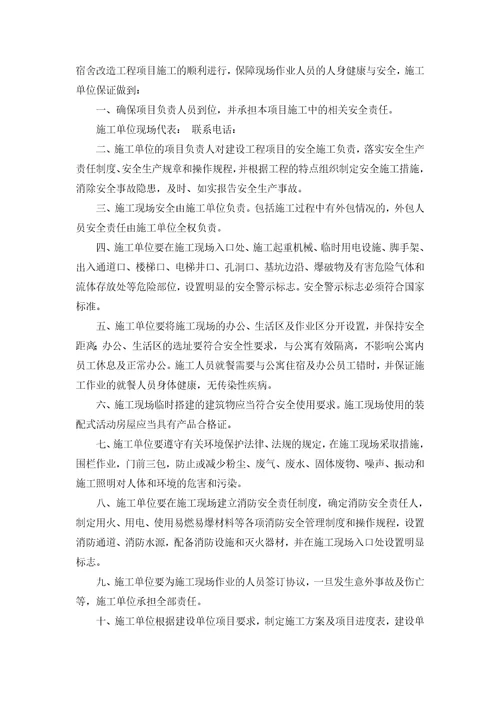 宿舍改造工程项目施工的顺利进行，保障现场作业人员的人身健康与安全，施工单位保证做到：

一、确保项目负责人员到位，并承担本项目施工中的相关安全责任。

施工单位现场代表： 联系电话：

二、施工单位的项目负责人对建设工程项目的安全施工负责，落实安全生产责任制度、安全生产规章和操作规程，并根据工程的特点组织制定安全施工措施，消除安全事故隐患，及时、如实报告安全生产事故。

三、施工现场安全由施工单位负责。包括施工过程中有外包情况的，外包人员安全责任由施工单位全权负责。

四、施工单位要在施工现场入口处、施工起重机械、临时用电设施、脚手架、出入通道口、楼梯口、电梯井口、孔洞口、基坑边沿、爆破物及有害危险气体和流体存放处等危险部位，设置明显的安全警示标志。安全警示标志必须符合国家标准。

五、施工单位要将施工现场的办公、生活区及作业区分开设置，并保持安全距离;办公、生活区的选址要符合安全性要求，与公寓有效隔离，不影响公寓内员工休息及正常办公。施工人员就餐需要与公寓住宿及办公员工错时，并保证施工作业的就餐人员身体健康，无传染性疾病。

六、施工现场临时搭建的建筑物应当符合安全使用要求。施工现场使用的装配式活动房屋应当具有产品合格证。

七、施工单位要遵守有关环境保护法律、法规的规定，在施工现场采取措施，围栏作业，门前三包，防止或减少粉尘、废气、废水、固体废物、噪声、振动和施工照明对人体和环境的危害和污染。

八、施工单位要在施工现场建立消防安全责任制度，确定消防安全责任人，制定用火、用电、使用易燃易爆材料等各项消防安全管理制度和操作规程，设置消防通道、消防水源，配备消防设施和灭火器材，并在施工现场入口处设置明显标志。

九、施工单位要为施工现场作业的人员签订协议，一旦发生意外事故及伤亡等，施工单位承担全部责任。

十、施工单位根据建设单位项目要求，制定施工方案及项目进度表，建设单